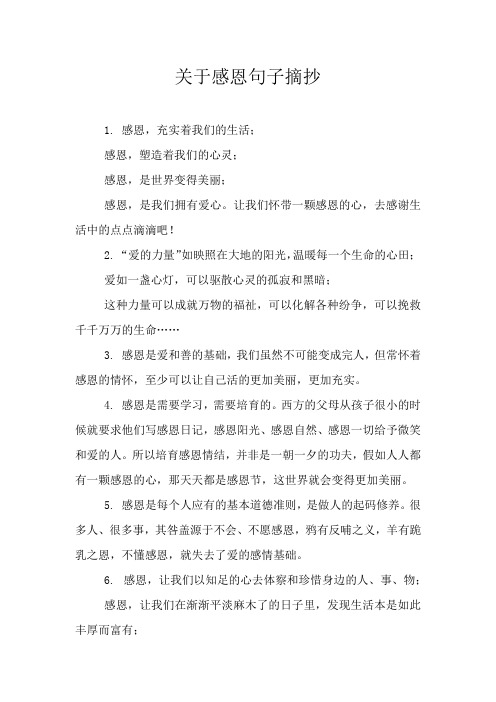 关于感恩句子摘抄

1. 感恩，充实着我们的生活；

感恩，塑造着我们的心灵；

感恩，是世界变得美丽；

感恩，是我们拥有爱心。让我们怀带一颗感恩的心，去感谢生活中的点点滴滴吧！

2. “爱的力量”如映照在大地的阳光，温暖每一个生命的心田；

爱如一盏心灯，可以驱散心灵的孤寂和黑暗；

这种力量可以成就万物的福祉，可以化解各种纷争，可以挽救千千万万的生命……

3. 感恩是爱和善的基础，我们虽然不可能变成完人，但常怀着感恩的情怀，至少可以让自己活的更加美丽，更加充实。

4. 感恩是需要学习，需要培育的。西方的父母从孩子很小的时候就要求他们写感恩日记，感恩阳光、感恩自然、感恩一切给予微笑和爱的人。所以培育感恩情结，并非是一朝一夕的功夫，假如人人都有一颗感恩的心，那天天都是感恩节，这世界就会变得更加美丽。

5. 感恩是每个人应有的基本道德准则，是做人的起码修养。很多人、很多事，其咎盖源于不会、不愿感恩，鸦有反哺之义，羊有跪乳之恩，不懂感恩，就失去了爱的感情基础。

6. 感恩，让我们以知足的心去体察和珍惜身边的人、事、物；

感恩，让我们在渐渐平淡麻木了的日子里，发现生活本是如此丰厚而富有；